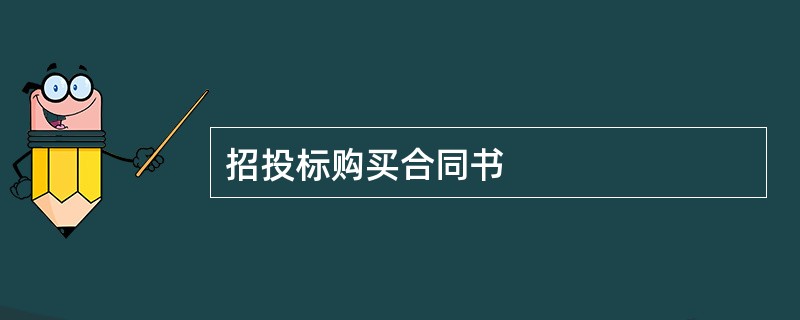 招投标购买合同书